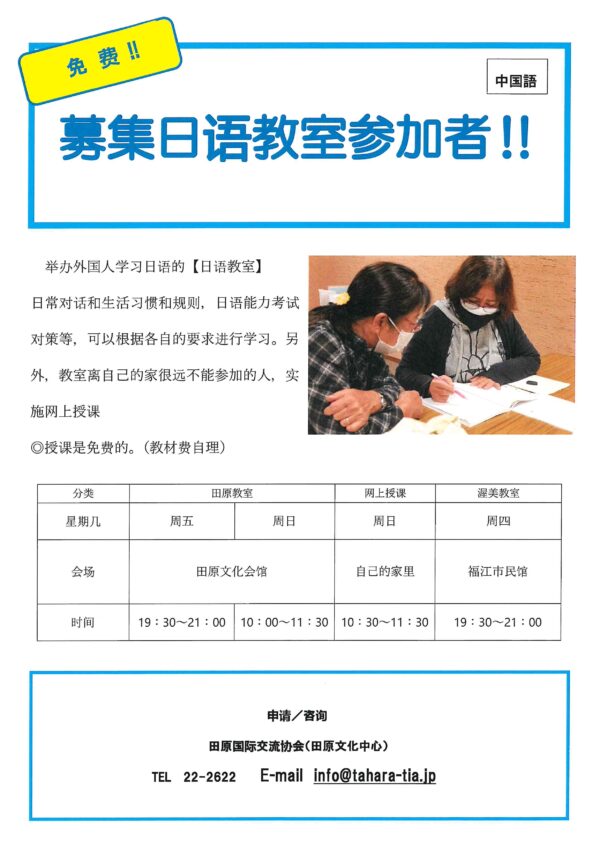 免费!!

中国語

募集日语教室参加者!!

举办外国人学习日语的【日语教室】

日常对话和生活习惯和规则，日语能力考试对策等，可以根据各自的要求进行学习。另外，教室离自己的家很远不能参加的人，实施网上授课

◎授课是免费的。(教材费自理)

| 分类 | 田原教室 | | 网上授课 | 渥美教室 |
|---|---|---|---|---|
| 星期几 | 周五 | 周日 | 周日 | 周四 |
| 会场 | 田原文化会馆 | | 自己的家里 | 福江市民馆 |
| 时间 | 19：30~21：00 | 10：00~11：30 | 10：30~11：30 | 19：30~21：00 |

申请／咨询

田原国际交流协会(田原文化中心)

TEL 22-2622 E-mail info@tahara-tia.jp